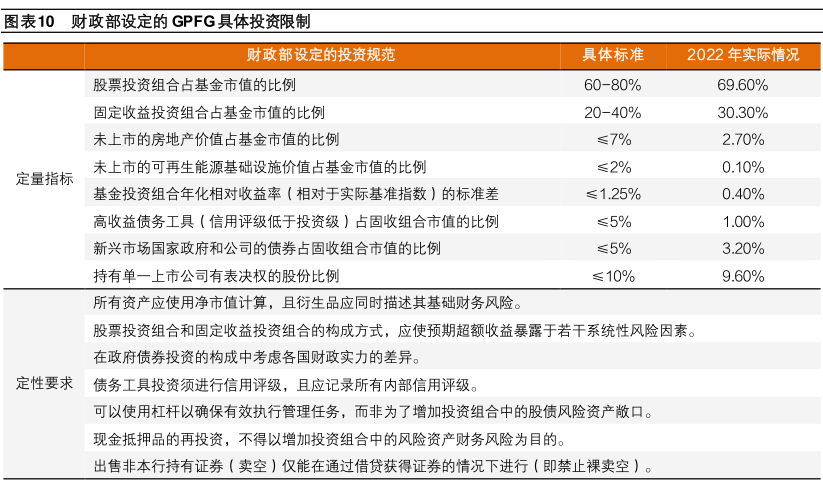 图表10 财政部设定的GPFG具体投资限制

|  | 财政部设定的投资规范 | 具体标准 | 2022年实际情况 |
|---|---|---|---|
| 定量指标 | 股票投资组合占基金市值的比例 | 60-80% | 69.60% |
|  | 固定收益投资组合占基金市值的比例 | 20-40% | 30.30% |
|  | 未上市的房地产价值占基金市值的比例 | ≤7% | 2.70% |
|  | 未上市的可再生能源基础设施价值占基金市值的比例 | ≤2% | 0.10% |
|  | 基金投资组合年化相对收益率（相对于实际基准指数）的标准差 | ≤1.25% | 0.40% |
|  | 高收益债务工具（信用评级低于投资级）占固收组合市值的比例 | ≤5% | 1.00% |
|  | 新兴市场国家政府和公司的债券占固收组合市值的比例 | ≤5% | 3.20% |
|  | 持有单一上市公司有表决权的股份比例 | ≤10% | 9.60% |
| 定性要求 | 所有资产应使用净市值计算，且衍生品应同时描述其基础财务风险。 |  |  |
|  | 股票投资组合和固定收益投资组合的构成方式，应使预期超额收益暴露于若干系统性风险因素。 |  |  |
|  | 在政府债券投资的构成中考虑各国财政实力的差异。 |  |  |
|  | 债务工具投资须进行信用评级，且应记录所有内部信用评级。 |  |  |
|  | 可以使用杠杆以确保有效执行管理任务，而非为了增加投资组合中的股债风险资产敞口。 |  |  |
|  | 现金抵押品的再投资，不得以增加投资组合中的风险资产财务风险为目的。 |  |  |
|  | 出售非本行持有证券（卖空）仅能在通过借贷获得证券的情况下进行（即禁止裸卖空）。 |  |  |